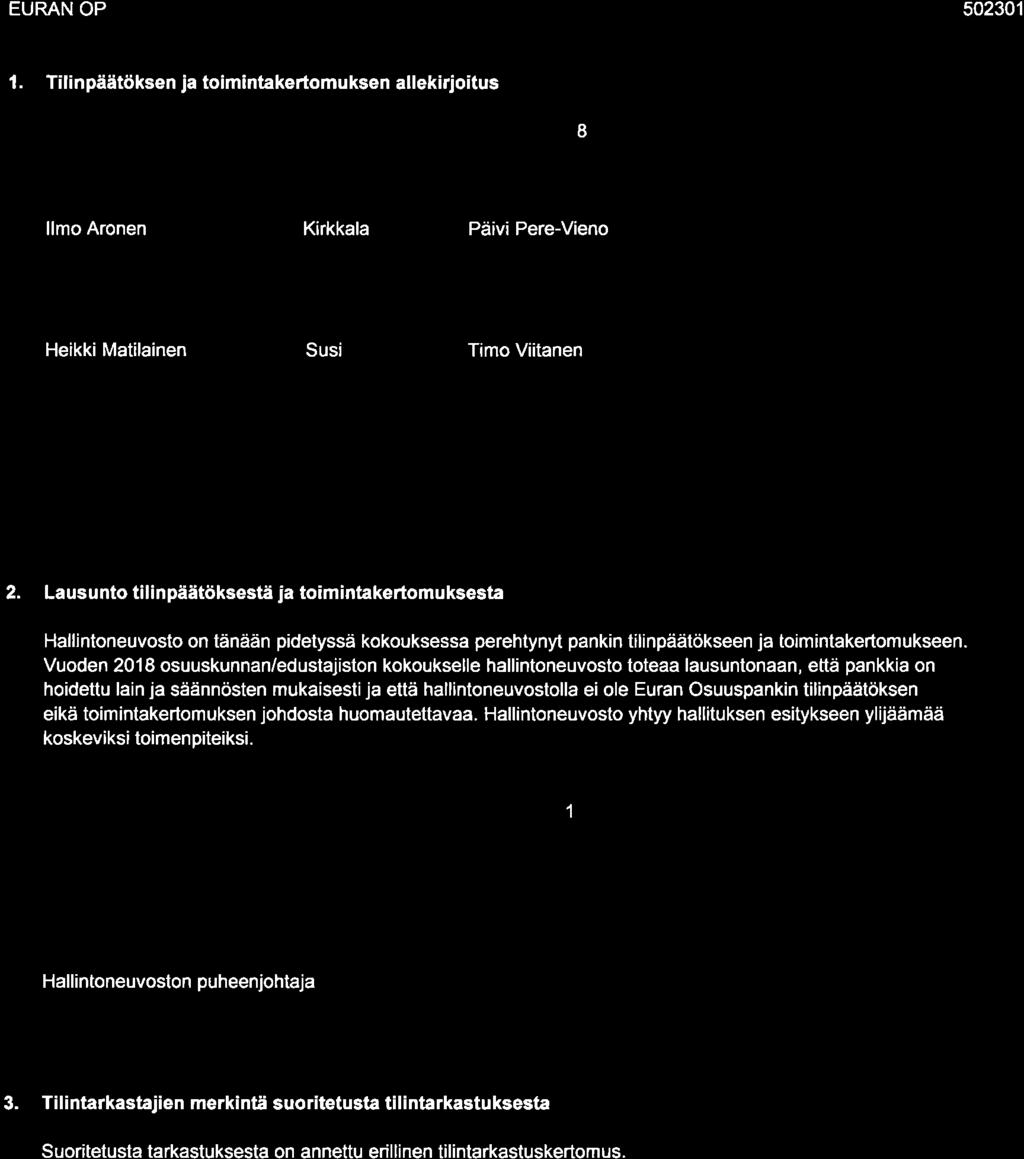 EURAN OP

502301

1. Tilinpäätöksen ja toimintakertomuksen allekirjoitus

8

Ilmo Aronen

Kirkkala

Päivi Pere-Vieno

Heikki Matilainen

Susi

Timo Viitanen

2. Lausunto tilinpäätöksestä ja toimintakertomuksesta

Hallintoneuvosto on tänään pidetyssä kokouksessa perehtynyt pankin tilinpäätökseen ja toimintakertomukseen. Vuoden 2018 osuuskunnan/edustajiston kokoukselle hallintoneuvosto toteaa lausuntonaan, että pankkia on hoidettu lain ja säännösten mukaisesti ja että hallintoneuvostolla ei ole Euran Osuuspankin tilinpäätöksen eikä toimintakertomuksen johdosta huomautettavaa. Hallintoneuvosto yhtyy hallituksen esitykseen ylijäämää koskeviksi toimenpiteiksi.

1

Hallintoneuvoston puheenjohtaja

3. Tilintarkastajien merkintä suoritetusta tilintarkastuksesta

Suoritetusta tarkastuksesta on annettu erillinen tilintarkastuskertomus.